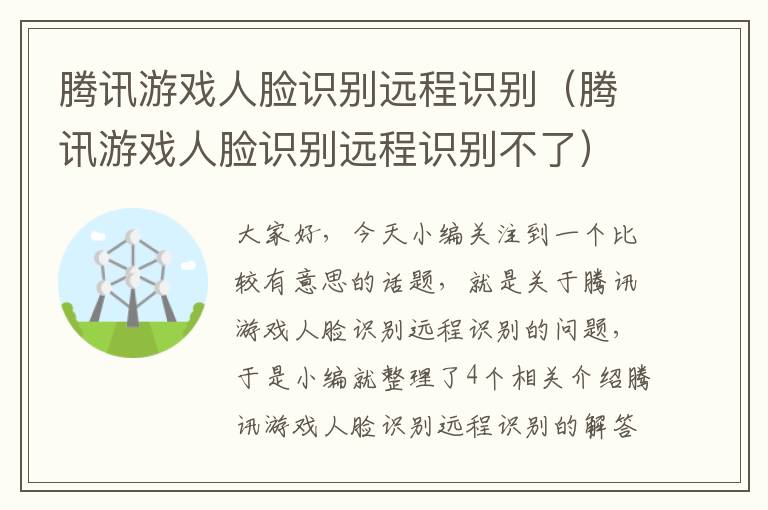 腾讯游戏人脸识别远程识别（腾讯游戏人脸识别远程识别不了）

大家好，今天小编关注到一个比较有意思的话题，就是关于腾讯游戏人脸识别远程识别的问题，于是小编就整理了4个相关介绍腾讯游戏人脸识别远程识别的解答